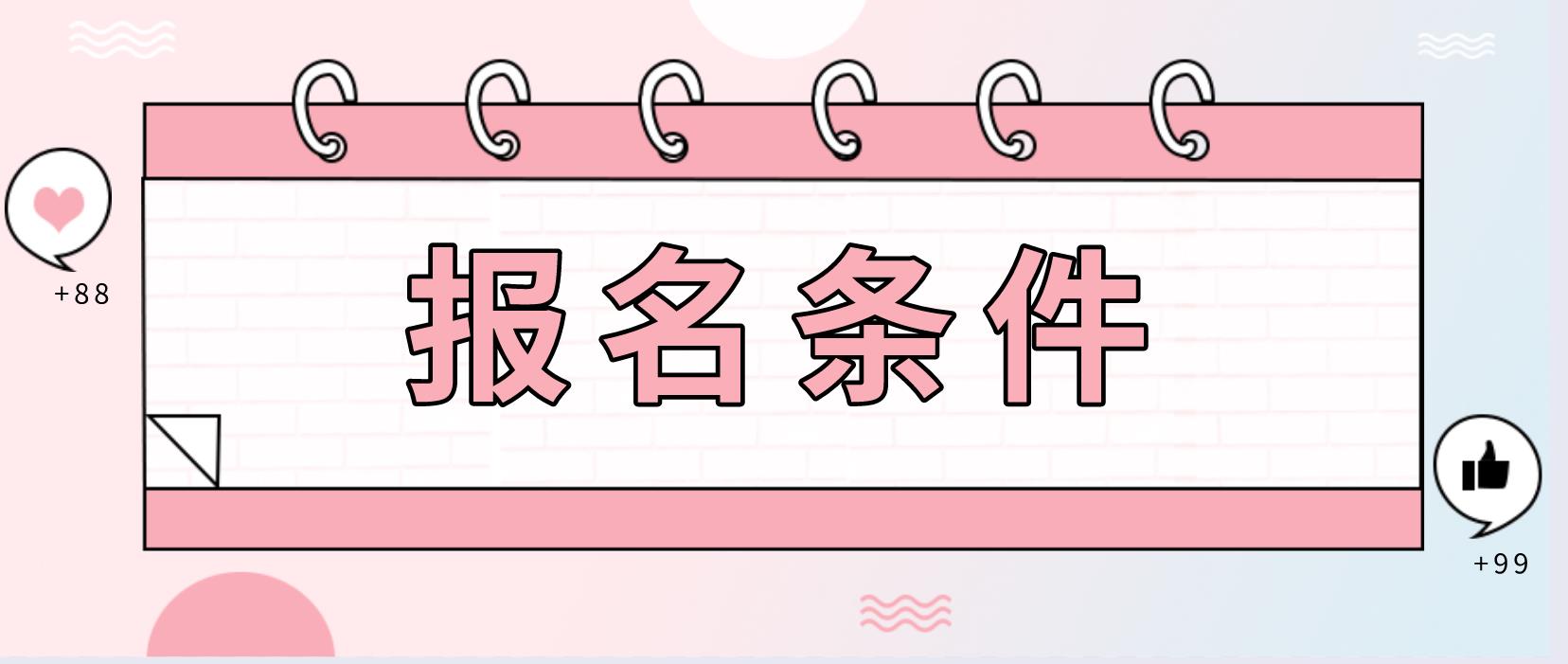 +88

报名条件

+99